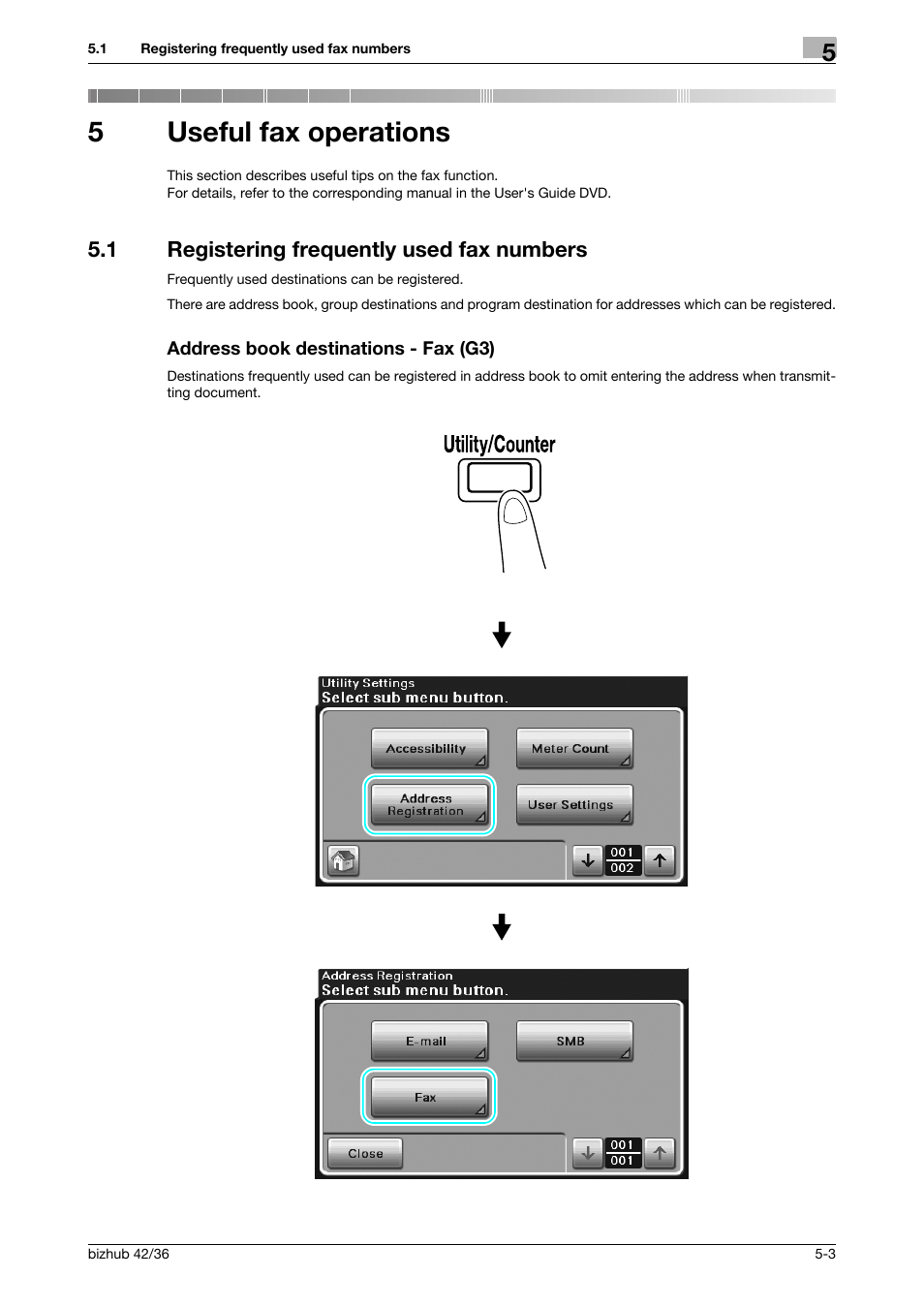 5.1 Registering frequently used fax numbers

5

5 Useful fax operations

This section describes useful tips on the fax function.
For details, refer to the corresponding manual in the User's Guide DVD.

5.1 Registering frequently used fax numbers

Frequently used destinations can be registered.

There are address book, group destinations and program destination for addresses which can be registered.

Address book destinations - Fax (G3)

Destinations frequently used can be registered in address book to omit entering the address when transmitting document.

Utility/Counter

Utility Settings
Select sub menu button.

Accessibility

Meter Count

Address Registration

User Settings

001
002

Address Registration
Select sub menu button.

E-mail

SMB

Fax

Close

001
001

bizhub 42/36

5-3